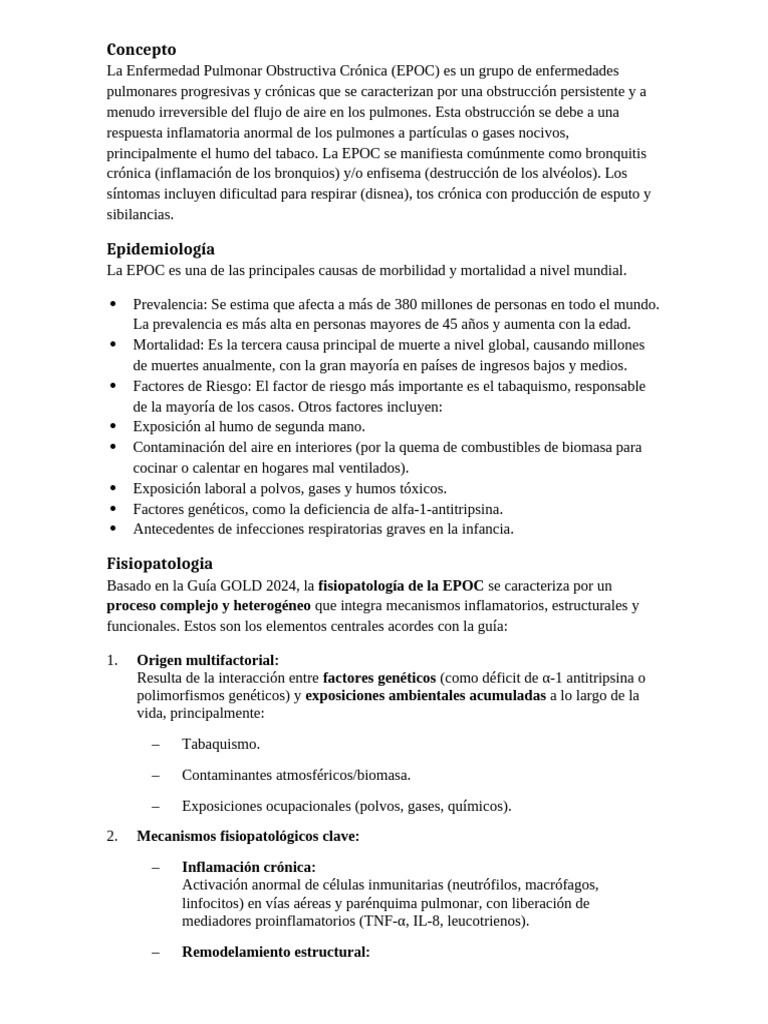 Concepto
La Enfermedad Pulmonar Obstructiva Crónica (EPOC) es un grupo de enfermedades pulmonares progresivas y crónicas que se caracterizan por una obstrucción persistente y a menudo irreversible del flujo de aire en los pulmones. Esta obstrucción se debe a una respuesta inflamatoria anormal de los pulmones a partículas o gases nocivos, principalmente el humo del tabaco. La EPOC se manifiesta comúnmente como bronquitis crónica (inflamación de los bronquios) y/o enfisema (destrucción de los alvéolos). Los síntomas incluyen dificultad para respirar (disnea), tos crónica con producción de esputo y sibilancias.

Epidemiología
La EPOC es una de las principales causas de morbilidad y mortalidad a nivel mundial.

• Prevalencia: Se estima que afecta a más de 380 millones de personas en todo el mundo. La prevalencia es más alta en personas mayores de 45 años y aumenta con la edad.
• Mortalidad: Es la tercera causa principal de muerte a nivel global, causando millones de muertes anualmente, con la gran mayoría en países de ingresos bajos y medios.
• Factores de Riesgo: El factor de riesgo más importante es el tabaquismo, responsable de la mayoría de los casos. Otros factores incluyen:
• Exposición al humo de segunda mano.
• Contaminación del aire en interiores (por la quema de combustibles de biomasa para cocinar o calentar en hogares mal ventilados).
• Exposición laboral a polvos, gases y humos tóxicos.
• Factores genéticos, como la deficiencia de alfa-1-antitripsina.
• Antecedentes de infecciones respiratorias graves en la infancia.

Fisiopatologia
Basado en la Guía GOLD 2024, la fisiopatología de la EPOC se caracteriza por un proceso complejo y heterogéneo que integra mecanismos inflamatorios, estructurales y funcionales. Estos son los elementos centrales acordes con la guía:

1. Origen multifactorial:
Resulta de la interacción entre factores genéticos (como déficit de α-1 antitripsina o polimorfismos genéticos) y exposiciones ambientales acumuladas a lo largo de la vida, principalmente:

– Tabaquismo.

– Contaminantes atmosféricos/biomasa.

– Exposiciones ocupacionales (polvos, gases, químicos).

2. Mecanismos fisiopatológicos clave:

– Inflamación crónica:
Activación anormal de células inmunitarias (neutrófilos, macrófagos, linfocitos) en vías aéreas y parénquima pulmonar, con liberación de mediadores proinflamatorios (TNF-α, IL-8, leucotrienos).

– Remodelamiento estructural: